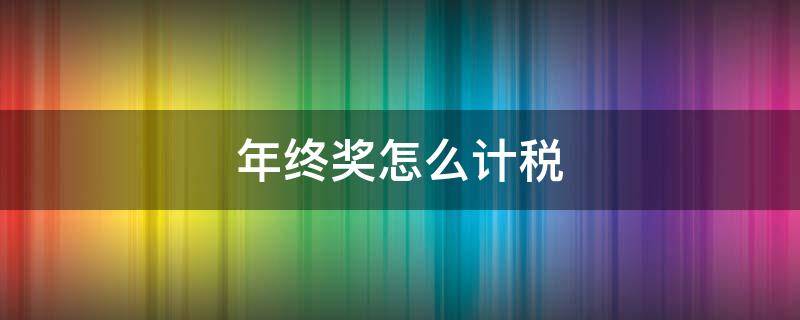 年终奖怎么计税